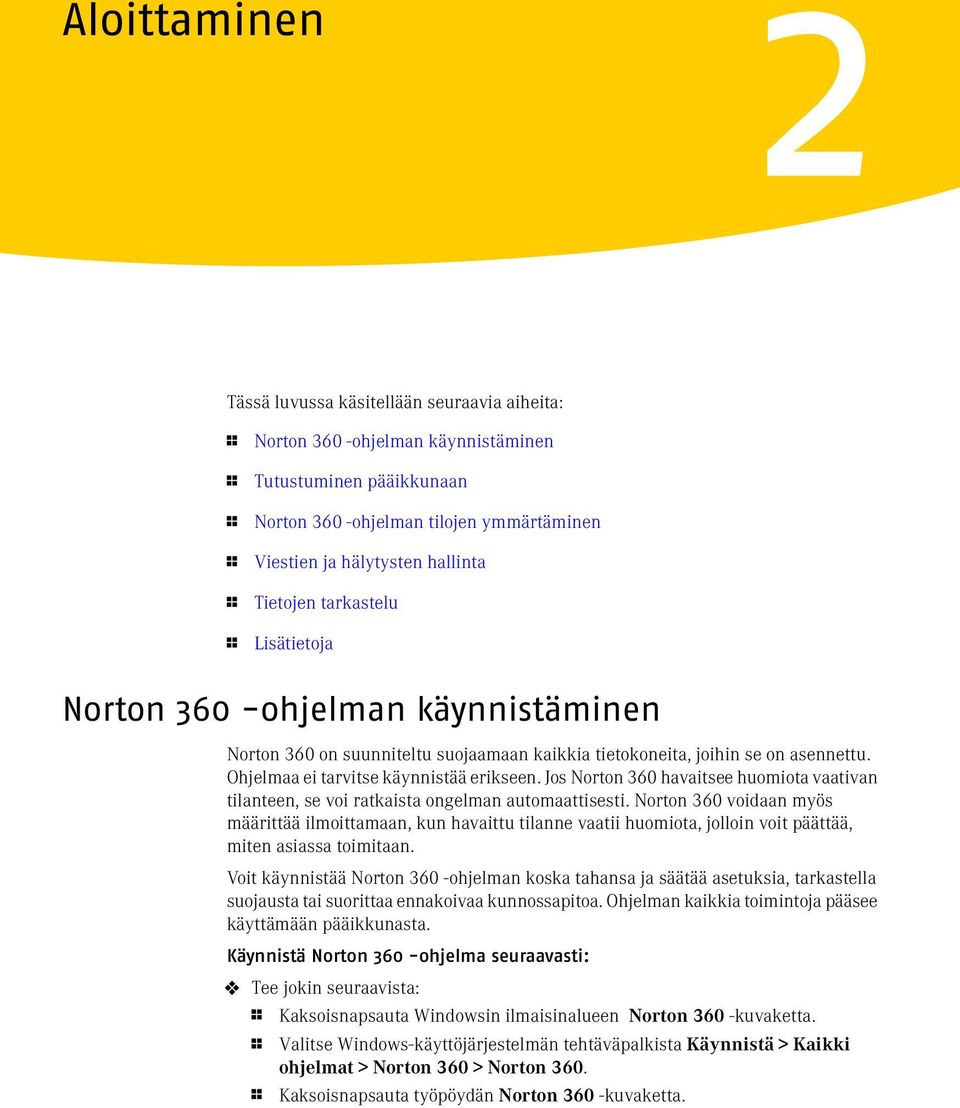 Aloittaminen

2

Tässä luvussa käsitellään seuraavia aiheita:

Norton 360 -ohjelman käynnistäminen

Tutustuminen pääikkunaan

Norton 360 -ohjelman tilojen ymmärtäminen

Viestien ja hälytysten hallinta

Tietojen tarkastelu

Lisätietoja

Norton 360 -ohjelman käynnistäminen

Norton 360 on suunniteltu suojaamaan kaikkia tietokoneita, joihin se on asennettu. Ohjelmaa ei tarvitse käynnistää erikseen. Jos Norton 360 havaitsee huomiota vaativan tilanteen, se voi ratkaista ongelman automaattisesti. Norton 360 voidaan myös määrittää ilmoittamaan, kun havaittu tilanne vaatii huomiota, jolloin voit päättää, miten asiassa toimitaan.

Voit käynnistää Norton 360 -ohjelman koska tahansa ja säätää asetuksia, tarkastella suojausta tai suorittaa ennakoivaa kunnossapitoa. Ohjelman kaikkia toimintoja pääsee käyttämään pääikkunasta.

Käynnistä Norton 360 -ohjelma seuraavasti:

Tee jokin seuraavista:

Kaksoisnapsauta Windowsin ilmaisinalueen Norton 360 -kuvaketta.

Valitse Windows-käyttöjärjestelmän tehtäväpalkista Käynnistä > Kaikki ohjelmat > Norton 360 > Norton 360.

Kaksoisnapsauta työpöydän Norton 360 -kuvaketta.